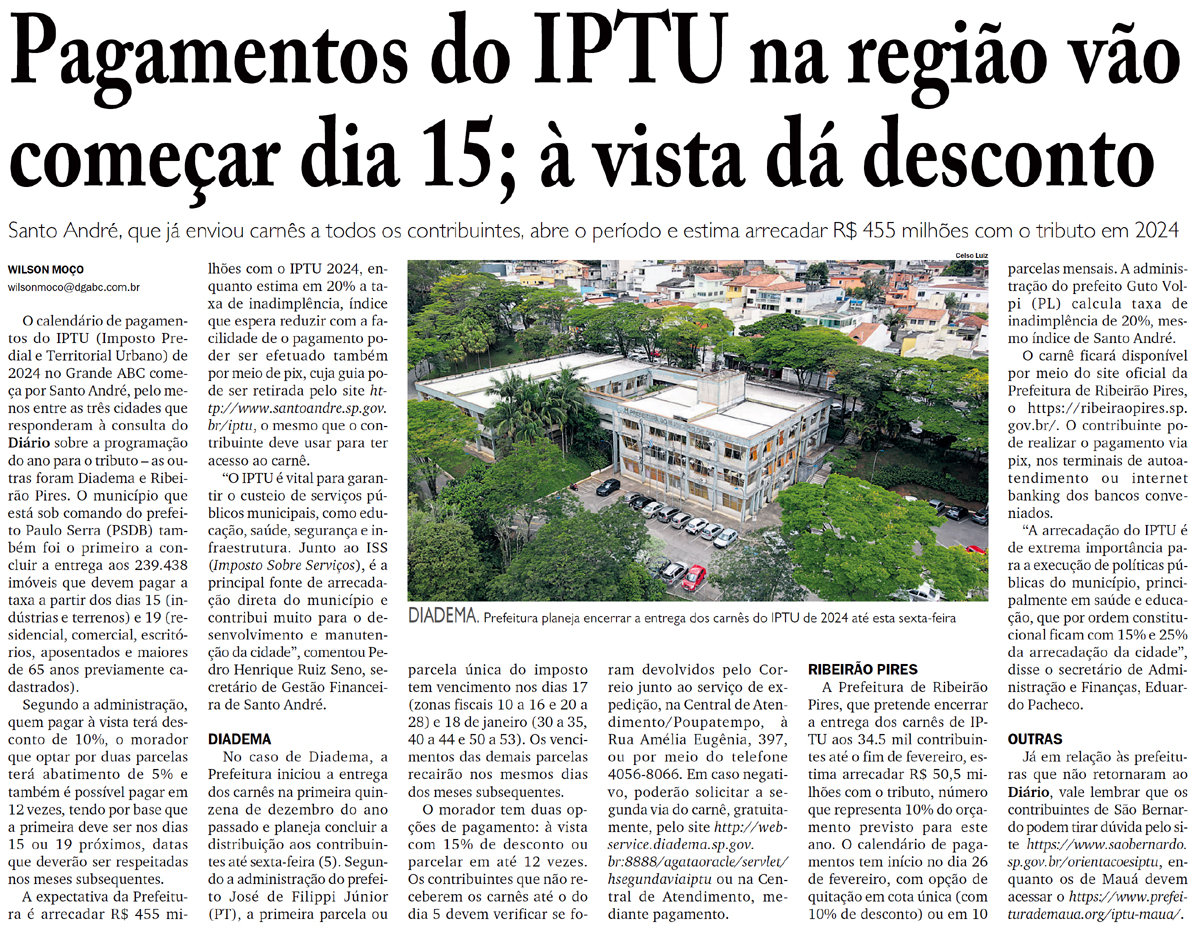 Pagamentos do IPTU na região vão começar dia 15; à vista dá desconto

Santo André, que já enviou carnês a todos os contribuintes, abre o período e estima arrecadar R$ 455 milhões com o tributo em 2024

WILSON MOÇO
wilsonmoco@dgabc.com.br

O calendário de pagamentos do IPTU (Imposto Predial e Territorial Urbano) de 2024 no Grande ABC começa por Santo André, pelo menos entre as três cidades que responderam à consulta do Diário sobre a programação do ano para o tributo – as outras foram Diadema e Ribeirão Pires. O município que está sob comando do prefeito Paulo Serra (PSDB) também foi o primeiro a concluir a entrega aos 239.438 imóveis que devem pagar a taxa a partir dos dias 15 (indústrias e terrenos) e 19 (residencial, comercial, escritórios, aposentados e maiores de 65 anos previamente cadastrados).

Segundo a administração, quem pagar à vista terá desconto de 10%, o morador que optar por duas parcelas terá abatimento de 5% e também é possível pagar em 12 vezes, tendo por base que a primeira deve ser nos dias 15 ou 19 próximos, datas que deverão ser respeitadas nos meses subsequentes.

A expectativa da Prefeitura é arrecadar R$ 455 milhões com o IPTU 2024, enquanto estima em 20% a taxa de inadimplência, índice que espera reduzir com a facilidade de o pagamento poder ser efetuado também por meio de pix, cuja guia pode ser retirada pelo site http://www.santoandre.sp.gov.br/iptu, o mesmo que o contribuinte deve usar para ter acesso ao carnê.

"O IPTU é vital para garantir o custeio de serviços públicos municipais, como educação, saúde, segurança e infraestrutura. Junto ao ISS (Imposto Sobre Serviços), é a principal fonte de arrecadação direta do município e contribui muito para o desenvolvimento e manutenção da cidade", comentou Pedro Henrique Ruiz Seno, secretário de Gestão Financeira de Santo André.

DIADEMA
No caso de Diadema, a Prefeitura iniciou a entrega dos carnês na primeira quinzena de dezembro do ano passado e planeja concluir a distribuição aos contribuintes até sexta-feira (5). Segundo a administração do prefeito José de Filippi Júnior (PT), a primeira parcela ou parcela única do imposto tem vencimento nos dias 17 (zonas fiscais 10 a 16 e 20 a 28) e 18 de janeiro (30 a 35, 40 a 44 e 50 a 53). Os vencimentos das demais parcelas recairão nos mesmos dias dos meses subsequentes.

O morador tem duas opções de pagamento: à vista com 15% de desconto ou parcelar em até 12 vezes. Os contribuintes que não receberem os carnês até o dia 5 devem verificar se foram devolvidos pelo Correio junto ao serviço de expedição, na Central de Atendimento/Poupatempo, à Rua Amélia Eugênia, 397, ou por meio do telefone 4056-8066. Em caso negativo, poderão solicitar a segunda via do carnê, gratuitamente, pelo site http://webservice.diadema.sp.gov.br:8888/agataoracle/servlet/hsegundaviaiptu ou na Central de Atendimento, mediante pagamento.

Celso Luiz
DIADEMA. Prefeitura planeja encerrar a entrega dos carnês do IPTU de 2024 até esta sexta-feira

RIBEIRÃO PIRES
A Prefeitura de Ribeirão Pires, que pretende encerrar a entrega dos carnês de IPTU aos 34.5 mil contribuintes até o fim de fevereiro, estima arrecadar R$ 50,5 milhões com o tributo, número que representa 10% do orçamento previsto para este ano. O calendário de pagamentos tem início no dia 26 de fevereiro, com opção de quitação em cota única (com 10% de desconto) ou em 10 parcelas mensais. A administração do prefeito Guto Volpi (PL) calcula taxa de inadimplência de 20%, mesmo índice de Santo André.

O carnê ficará disponível por meio do site oficial da Prefeitura de Ribeirão Pires, o https://ribeiraopires.sp.gov.br/. O contribuinte pode realizar o pagamento via pix, nos terminais de autoatendimento ou internet banking dos bancos conveniados.

"A arrecadação do IPTU é de extrema importância para a execução de políticas públicas do município, principalmente em saúde e educação, que por ordem constitucional ficam com 15% e 25% da arrecadação da cidade", disse o secretário de Administração e Finanças, Eduardo Pacheco.

OUTRAS
Já em relação às prefeituras que não retornaram ao Diário, vale lembrar que os contribuintes de São Bernardo podem tirar dúvida pelo site https://www.saobernardo.sp.gov.br/orientacoesiptu, enquanto os de Mauá devem acessar o https://www.prefeiturademaua.org/iptu-maua/.